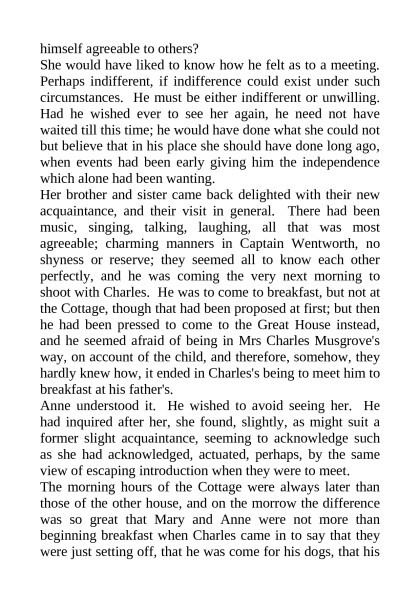 himself agreeable to others?
She would have liked to know how he felt as to a meeting. Perhaps indifferent, if indifference could exist under such circumstances. He must be either indifferent or unwilling. Had he wished ever to see her again, he need not have waited till this time; he would have done what she could not but believe that in his place she should have done long ago, when events had been early giving him the independence which alone had been wanting.
Her brother and sister came back delighted with their new acquaintance, and their visit in general. There had been music, singing, talking, laughing, all that was most agreeable; charming manners in Captain Wentworth, no shyness or reserve; they seemed all to know each other perfectly, and he was coming the very next morning to shoot with Charles. He was to come to breakfast, but not at the Cottage, though that had been proposed at first; but then he had been pressed to come to the Great House instead, and he seemed afraid of being in Mrs Charles Musgrove's way, on account of the child, and therefore, somehow, they hardly knew how, it ended in Charles's being to meet him to breakfast at his father's.
Anne understood it. He wished to avoid seeing her. He had inquired after her, she found, slightly, as might suit a former slight acquaintance, seeming to acknowledge such as she had acknowledged, actuated, perhaps, by the same view of escaping introduction when they were to meet.
The morning hours of the Cottage were always later than those of the other house, and on the morrow the difference was so great that Mary and Anne were not more than beginning breakfast when Charles came in to say that they were just setting off, that he was come for his dogs, that his